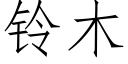 铃木